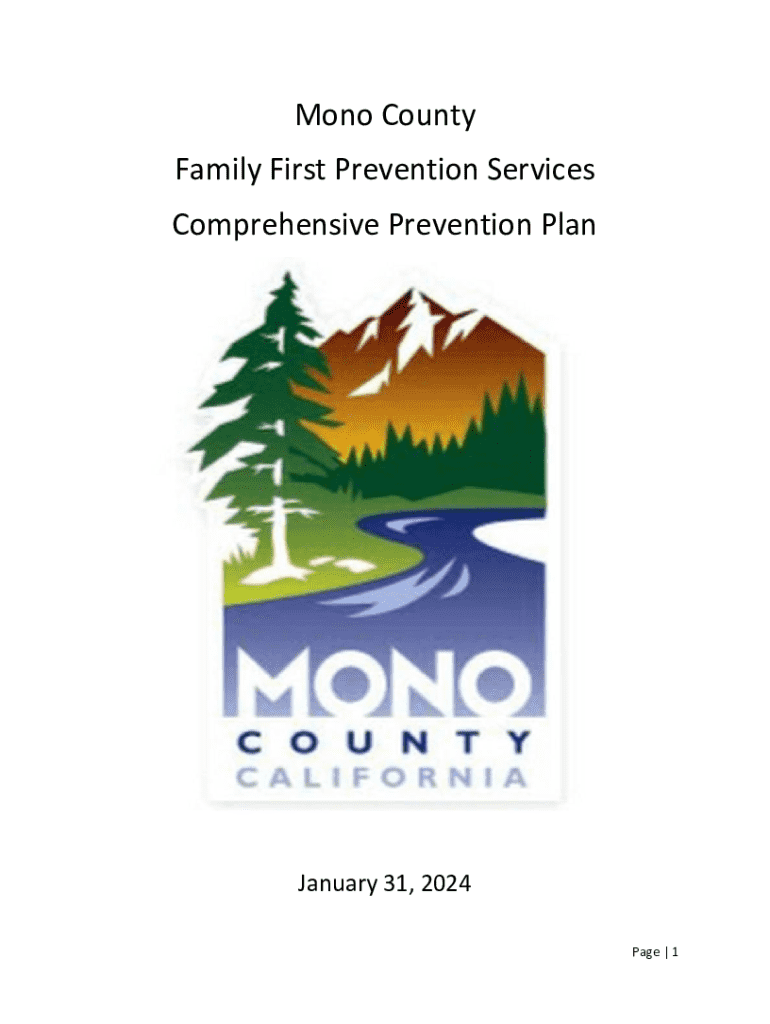 Mono County
Family First Prevention Services
Comprehensive Prevention Plan

MONO
COUNTY
CALIFORNIA

January 31, 2024

Page | 1